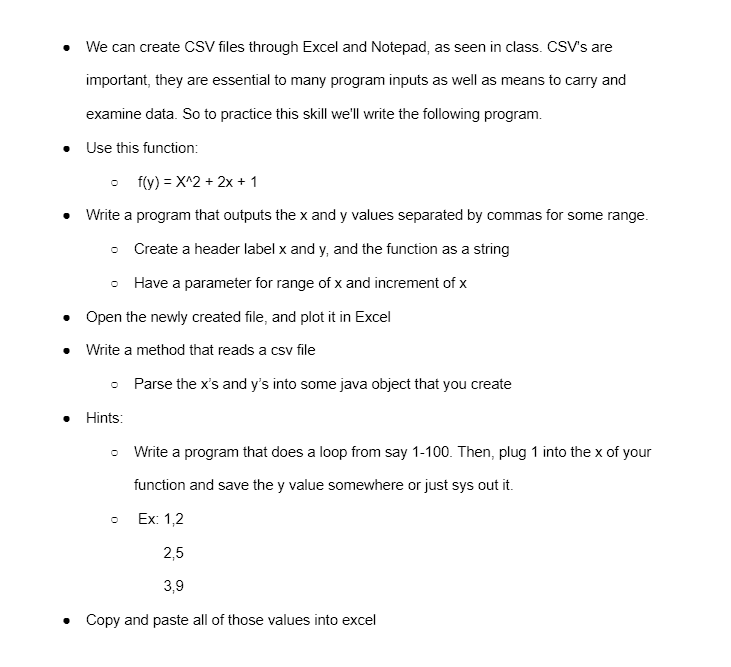 - We can create CSV files through Excel and Notepad, as seen in class. CSV's are important, they are essential to many program inputs as well as means to carry and examine data. So to practice this skill we'll write the following program.
- Use this function:
  - f(y) = X^2 + 2x + 1
- Write a program that outputs the x and y values separated by commas for some range.
  - Create a header label x and y, and the function as a string
  - Have a parameter for range of x and increment of x
- Open the newly created file, and plot it in Excel
- Write a method that reads a csv file
  - Parse the x's and y's into some java object that you create
- Hints:
  - Write a program that does a loop from say 1-100. Then, plug 1 into the x of your function and save the y value somewhere or just sys out it.
  - Ex: 1,2
    2,5
    3,9
- Copy and paste all of those values into excel